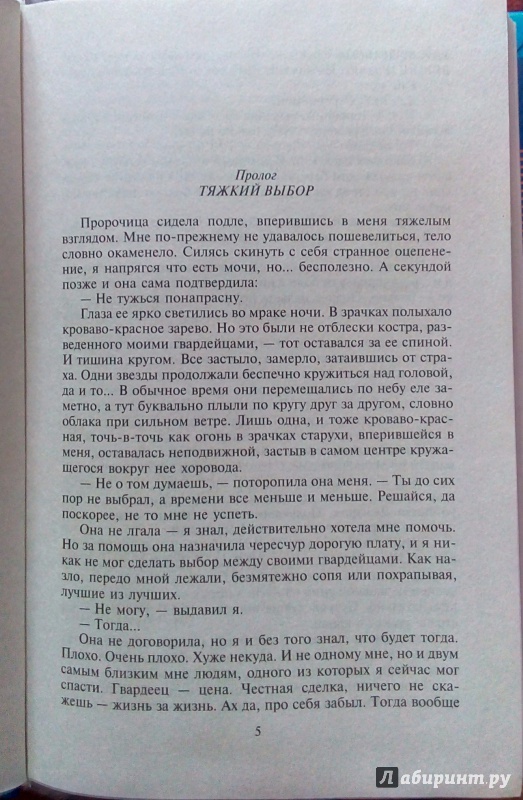 Пролог
ТЯЖКИЙ ВЫБОР

Пророчица сидела подле, вперившись в меня тяжелым взглядом. Мне по-прежнему не удавалось пошевелиться, тело словно окаменело. Силясь скинуть с себя странное оцепенение, я напрягся что есть мочи, но... бесполезно. А секундой позже и она сама подтвердила:

— Не тужься понапрасну.

Глаза ее ярко светились во мраке ночи. В зрачках полыхало кроваво-красное зарево. Но это были не отблески костра, разведенного моими гвардейцами, — тот оставался за ее спиной. И тишина кругом. Все застыло, замерло, затаившись от страха. Одни звезды продолжали беспечно кружиться над головой, да и то... В обычное время они перемещались по небу еле заметно, а тут буквально плыли по кругу друг за другом, словно облака при сильном ветре. Лишь одна, и тоже кроваво-красная, точь-в-точь как огонь в зрачках старухи, вперившейся в меня, оставалась неподвижной, застыв в самом центре кружащегося вокруг нее хоровода.

— Не о том думаешь, — поторопила она меня. — Ты до сих пор не выбрал, а времени все меньше и меньше. Решайся, да поскорее, не то мне не успеть.

Она не лгала — я знал, действительно хотела мне помочь. Но за помощь она назначила чересчур дорогую плату, и я никак не мог сделать выбор между своими гвардейцами. Как назло, передо мной лежали, безмятежно сопя или похрапывая, лучшие из лучших.

— Не могу, — выдавил я.

— Тогда...

Она не договорила, но я и без того знал, что будет тогда. Плохо. Очень плохо. Хуже некуда. И не одному мне, но и двум самым близким мне людям, одного из которых я сейчас мог спасти. Гвардеец — цена. Честная сделка, ничего не скажешь — жизнь за жизнь. Ах да, про себя забыл. Тогда вообще

5

Лабиринт.ру